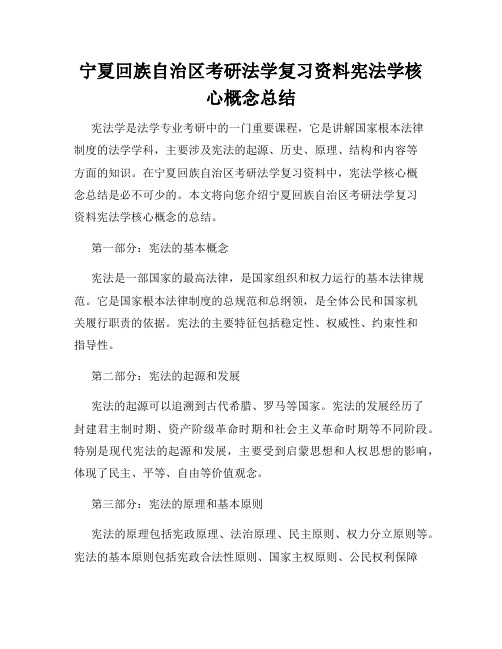 宁夏回族自治区考研法学复习资料宪法学核心概念总结

宪法学是法学专业考研中的一门重要课程，它是讲解国家根本法律制度的法学学科，主要涉及宪法的起源、历史、原理、结构和内容等方面的知识。在宁夏回族自治区考研法学复习资料中，宪法学核心概念总结是必不可少的。本文将向您介绍宁夏回族自治区考研法学复习资料宪法学核心概念的总结。

第一部分：宪法的基本概念

宪法是一部国家的最高法律，是国家组织和权力运行的基本法律规范。它是国家根本法律制度的总规范和总纲领，是全体公民和国家机关履行职责的依据。宪法的主要特征包括稳定性、权威性、约束性和指导性。

第二部分：宪法的起源和发展

宪法的起源可以追溯到古代希腊、罗马等国家。宪法的发展经历了封建君主制时期、资产阶级革命时期和社会主义革命时期等不同阶段。特别是现代宪法的起源和发展，主要受到启蒙思想和人权思想的影响，体现了民主、平等、自由等价值观念。

第三部分：宪法的原理和基本原则

宪法的原理包括宪政原理、法治原理、民主原则、权力分立原则等。宪法的基本原则包括宪政合法性原则、国家主权原则、公民权利保障